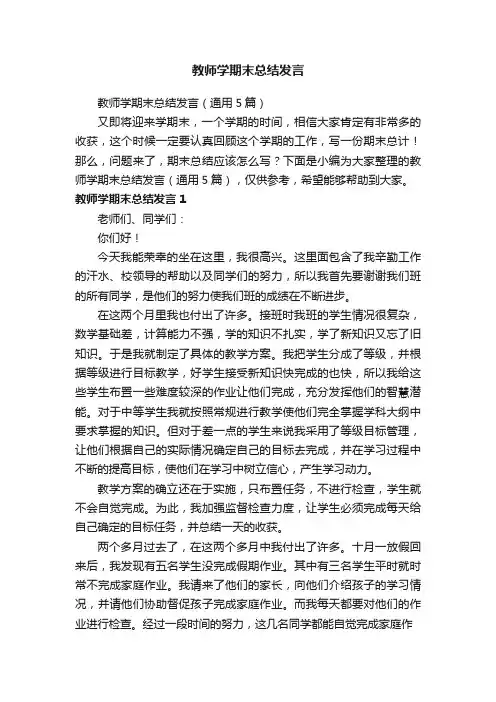 教师学期末总结发言

教师学期末总结发言（通用5篇）

又即将迎来学期末，一个学期的时间，相信大家肯定有非常多的收获，这个时候一定要认真回顾这个学期的工作，写一份期末总计！那么，问题来了，期末总结应该怎么写？下面是小编为大家整理的教师学期末总结发言（通用5篇），仅供参考，希望能够帮助到大家。

教师学期末总结发言1

老师们、同学们：

你们好！

今天我能荣幸的坐在这里，我很高兴。这里面包含了我辛勤工作的汗水、校领导的帮助以及同学们的努力，所以我首先要谢谢我们班的所有同学，是他们的努力使我们班的成绩在不断进步。

在这两个月里我也付出了许多。接班时我班的学生情况很复杂，数学基础差，计算能力不强，学的知识不扎实，学了新知识又忘了旧知识。于是我就制定了具体的教学方案。我把学生分成了等级，并根据等级进行目标教学，好学生接受新知识快完成的也快，所以我给这些学生布置一些难度较深的作业让他们完成，充分发挥他们的智慧潜能。对于中等学生我就按照常规进行教学使他们完全掌握学科大纲中要求掌握的知识。但对于差一点的学生来说我采用了等级目标管理，让他们根据自己的实际情况确定自己的目标去完成，并在学习过程中不断的提高目标，使他们在学习中树立信心，产生学习动力。

教学方案的确立还在于实施，只布置任务，不进行检查，学生就不会自觉完成。为此，我加强监督检查力度，让学生必须完成每天给自己确定的目标任务，并总结一天的收获。

两个多月过去了，在这两个多月中我付出了许多。十月一放假回来后，我发现有五名学生没完成假期作业。其中有三名学生平时就时常不完成家庭作业。我请来了他们的家长，向他们介绍孩子的学习情况，并请他们协助督促孩子完成家庭作业。而我每天都要对他们的作业进行检查。经过一段时间的努力，这几名同学都能自觉完成家庭作